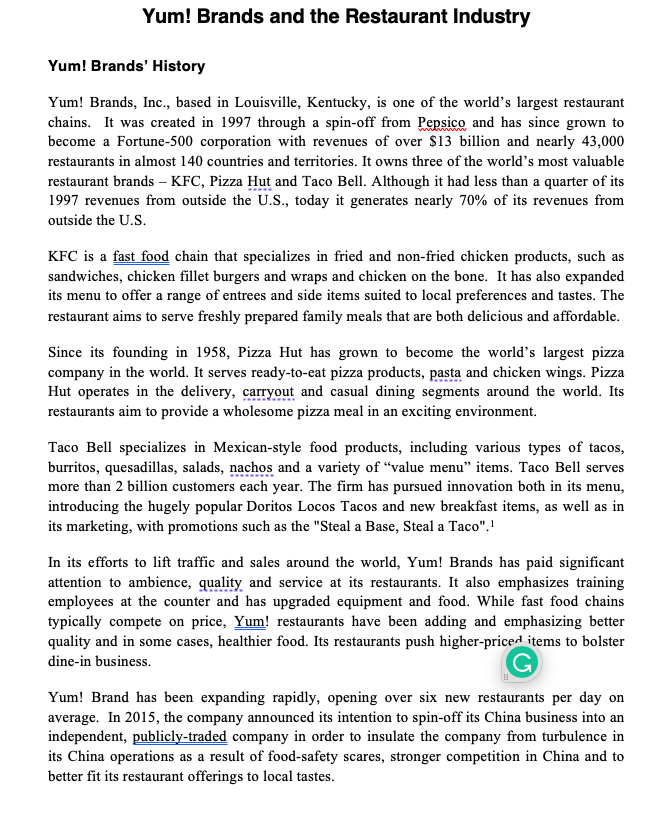 Yum! Brands and the Restaurant Industry

Yum! Brands' History

Yum! Brands, Inc., based in Louisville, Kentucky, is one of the world's largest restaurant chains. It was created in 1997 through a spin-off from Pepsico and has since grown to become a Fortune-500 corporation with revenues of over $13 billion and nearly 43,000 restaurants in almost 140 countries and territories. It owns three of the world's most valuable restaurant brands – KFC, Pizza Hut and Taco Bell. Although it had less than a quarter of its 1997 revenues from outside the U.S., today it generates nearly 70% of its revenues from outside the U.S.

KFC is a fast food chain that specializes in fried and non-fried chicken products, such as sandwiches, chicken fillet burgers and wraps and chicken on the bone. It has also expanded its menu to offer a range of entrees and side items suited to local preferences and tastes. The restaurant aims to serve freshly prepared family meals that are both delicious and affordable.

Since its founding in 1958, Pizza Hut has grown to become the world's largest pizza company in the world. It serves ready-to-eat pizza products, pasta and chicken wings. Pizza Hut operates in the delivery, carryout and casual dining segments around the world. Its restaurants aim to provide a wholesome pizza meal in an exciting environment.

Taco Bell specializes in Mexican-style food products, including various types of tacos, burritos, quesadillas, salads, nachos and a variety of "value menu" items. Taco Bell serves more than 2 billion customers each year. The firm has pursued innovation both in its menu, introducing the hugely popular Doritos Locos Tacos and new breakfast items, as well as in its marketing, with promotions such as the "Steal a Base, Steal a Taco".$^1$

In its efforts to lift traffic and sales around the world, Yum! Brands has paid significant attention to ambience, quality and service at its restaurants. It also emphasizes training employees at the counter and has upgraded equipment and food. While fast food chains typically compete on price, Yum! restaurants have been adding and emphasizing better quality and in some cases, healthier food. Its restaurants push higher-priced items to bolster dine-in business.

Yum! Brand has been expanding rapidly, opening over six new restaurants per day on average. In 2015, the company announced its intention to spin-off its China business into an independent, publicly-traded company in order to insulate the company from turbulence in its China operations as a result of food-safety scares, stronger competition in China and to better fit its restaurant offerings to local tastes.